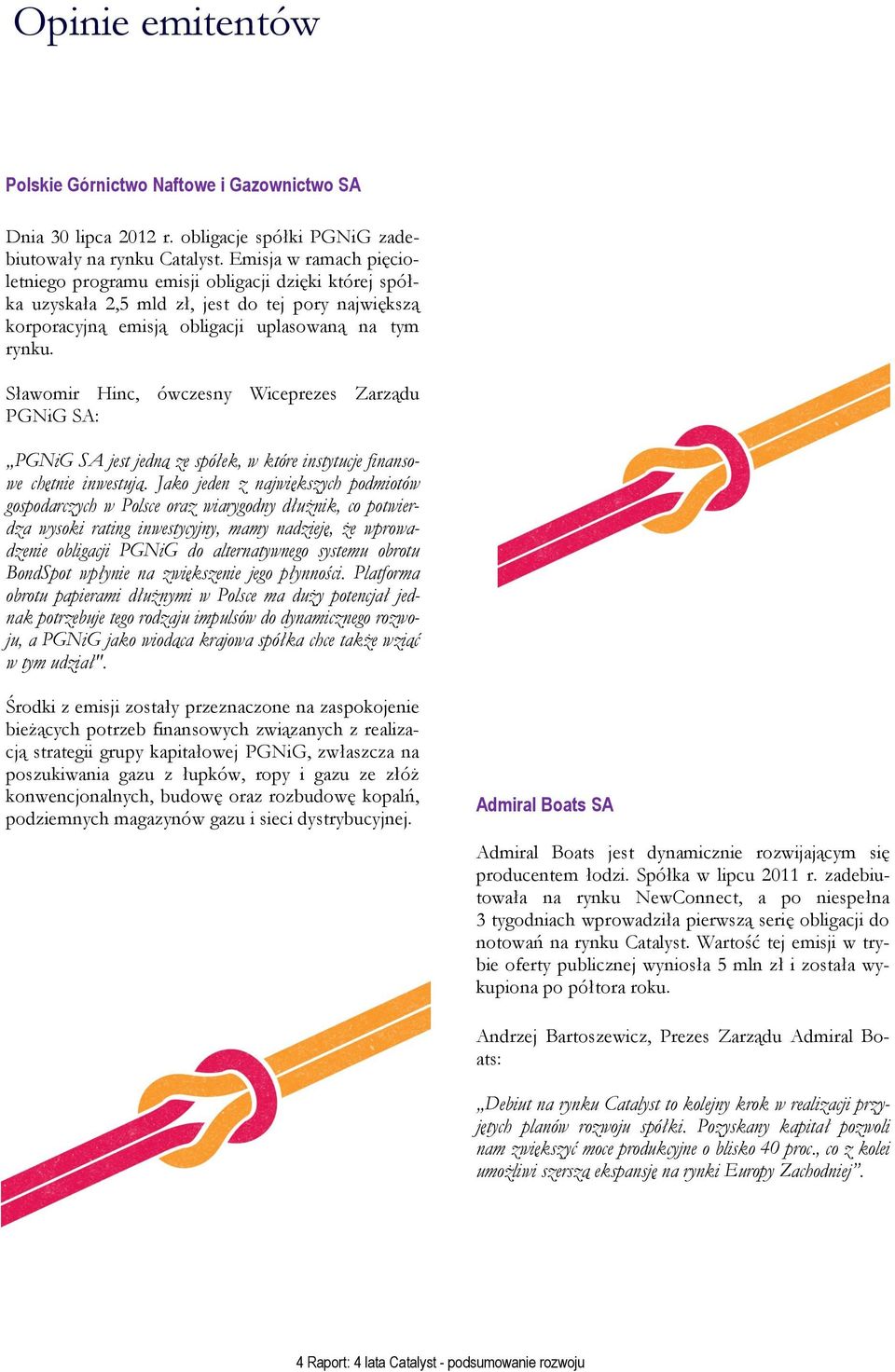 Opinie emitentów

Polskie Górnictwo Naftowe i Gazownictwo SA

Dnia 30 lipca 2012 r. obligacje spółki PGNiG zadebiutowały na rynku Catalyst. Emisja w ramach pięcioletniego programu emisji obligacji dzięki której spółka uzyskała 2,5 mld zł, jest do tej pory największą korporacyjną emisją obligacji uplasowaną na tym rynku.

Sławomir Hinc, ówczesny Wiceprezes Zarządu PGNiG SA:

„PGNiG SA jest jedną ze spółek, w które instytucje finansowe chętnie inwestują. Jako jeden z największych podmiotów gospodarczych w Polsce oraz wiarygodny dłużnik, co potwierdza wysoki rating inwestycyjny, mamy nadzieję, że wprowadzenie obligacji PGNiG do alternatywnego systemu obrotu BondSpot wpłynie na zwiększenie jego płynności. Platforma obrotu papierami dłużnymi w Polsce ma duży potencjał jednak potrzebuje tego rodzaju impulsów do dynamicznego rozwoju, a PGNiG jako wiodąca krajowa spółka chce także wziąć w tym udział".

Środki z emisji zostały przeznaczone na zaspokojenie bieżących potrzeb finansowych związanych z realizacją strategii grupy kapitałowej PGNiG, zwłaszcza na poszukiwania gazu z łupków, ropy i gazu ze złóż konwencjonalnych, budowę oraz rozbudowę kopalń, podziemnych magazynów gazu i sieci dystrybucyjnej.

Admiral Boats SA

Admiral Boats jest dynamicznie rozwijającym się producentem łodzi. Spółka w lipcu 2011 r. zadebiutowała na rynku NewConnect, a po niespełna 3 tygodniach wprowadziła pierwszą serię obligacji do notowań na rynku Catalyst. Wartość tej emisji w trybie oferty publicznej wyniosła 5 mln zł i została wykupiona po półtora roku.

Andrzej Bartoszewicz, Prezes Zarządu Admiral Boats:

„Debiut na rynku Catalyst to kolejny krok w realizacji przyjętych planów rozwoju spółki. Pozyskany kapitał pozwoli nam zwiększyć moce produkcyjne o blisko 40 proc., co z kolei umożliwi szerszą ekspansję na rynki Europy Zachodniej”.

4 Raport: 4 lata Catalyst - podsumowanie rozwoju